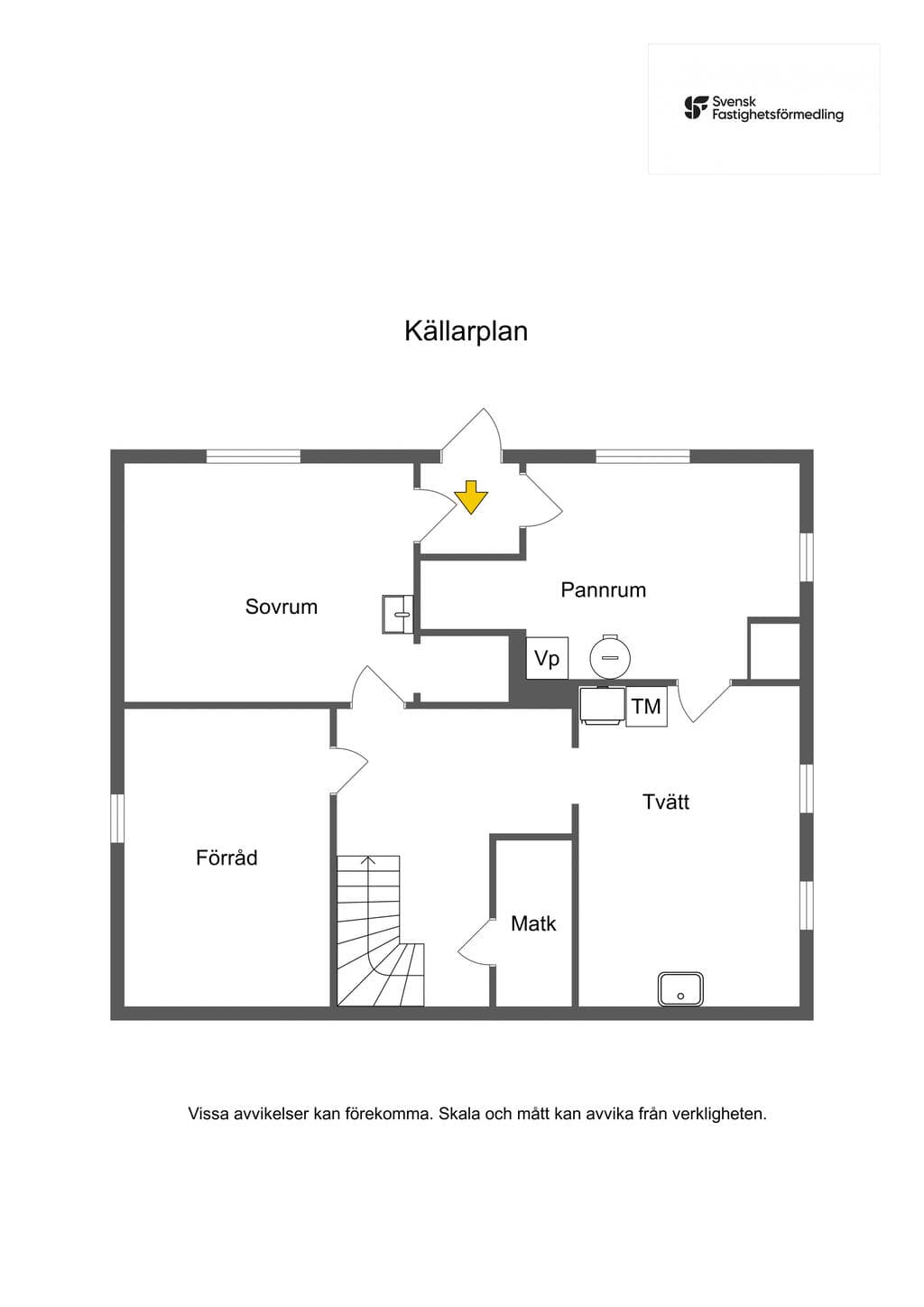 Svensk Fastighetsförmedling

Källarplan

Sovrum

Pannrum

Vp

TM

Tvätt

Förråd

Matk

Vissa avvikelser kan förekomma. Skala och mått kan avvika från verkligheten.